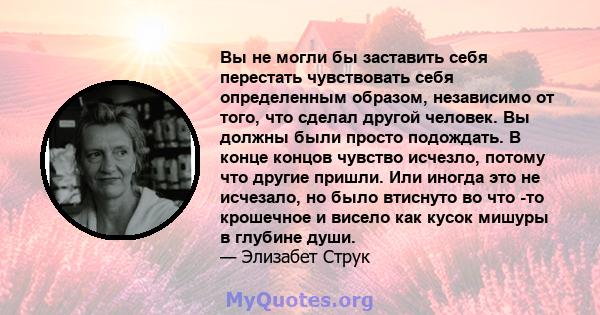 Вы не могли бы заставить себя перестать чувствовать себя определенным образом, независимо от того, что сделал другой человек. Вы должны были просто подождать. В конце концов чувство исчезло, потому что другие пришли. Или иногда это не исчезало, но было втиснуто во что -то крошечное и висело как кусок мишуры в глубине души.
— Элизабет Струк

MyQuotes.org